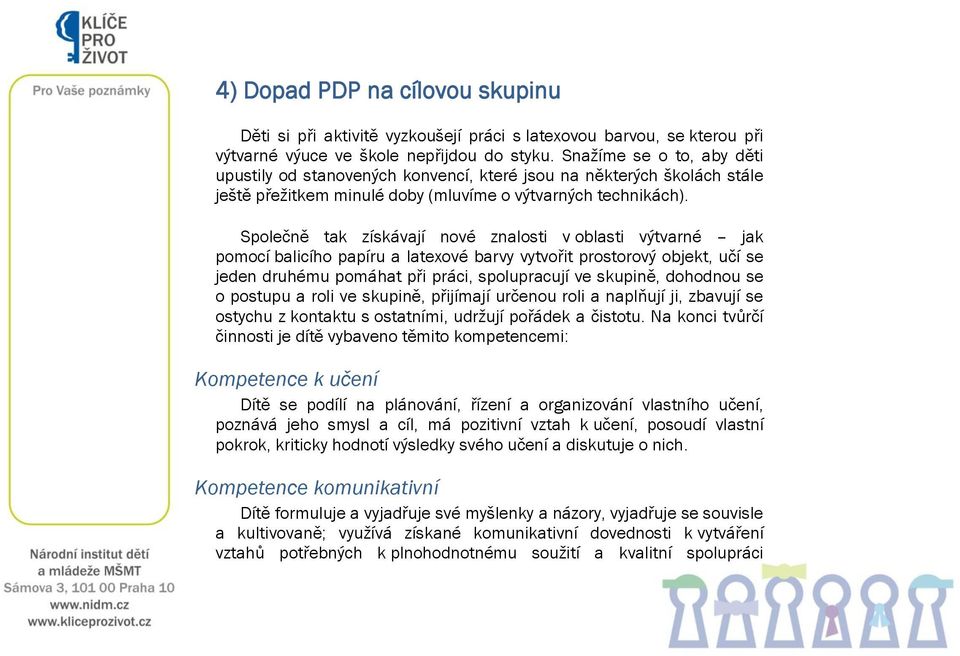 KLÍČE PRO ŽIVOT

Pro Vaše poznámky

4) Dopad PDP na cílovou skupinu

Děti si při aktivitě vyzkoušejí práci s latexovou barvou, se kterou při výtvarné výuce ve škole nepřijdou do styku. Snažíme se o to, aby děti upustily od stanovených konvencí, které jsou na některých školách stále ještě přežitkem minulé doby (mluvíme o výtvarných technikách).

Společně tak získávají nové znalosti v oblasti výtvarné – jak pomocí balicího papíru a latexové barvy vytvořit prostorový objekt, učí se jeden druhému pomáhat při práci, spolupracují ve skupině, dohodnou se o postupu a roli ve skupině, přijímají určenou roli a naplňují ji, zbavují se ostychu z kontaktu s ostatními, udržují pořádek a čistotu. Na konci tvůrčí činnosti je dítě vybaveno těmito kompetencemi:

Kompetence k učení

Dítě se podílí na plánování, řízení a organizování vlastního učení, poznává jeho smysl a cíl, má pozitivní vztah k učení, posoudí vlastní pokrok, kriticky hodnotí výsledky svého učení a diskutuje o nich.

Kompetence komunikativní

Dítě formuluje a vyjadřuje své myšlenky a názory, vyjadřuje se souvisle a kultivovaně; využívá získané komunikativní dovednosti k vytváření vztahů potřebných k plnohodnotnému soužití a kvalitní spolupráci

Národní institut dětí a mládeže MŠMT
Sámova 3, 101 00 Praha 10
www.nidm.cz
www.kliceprozivot.cz